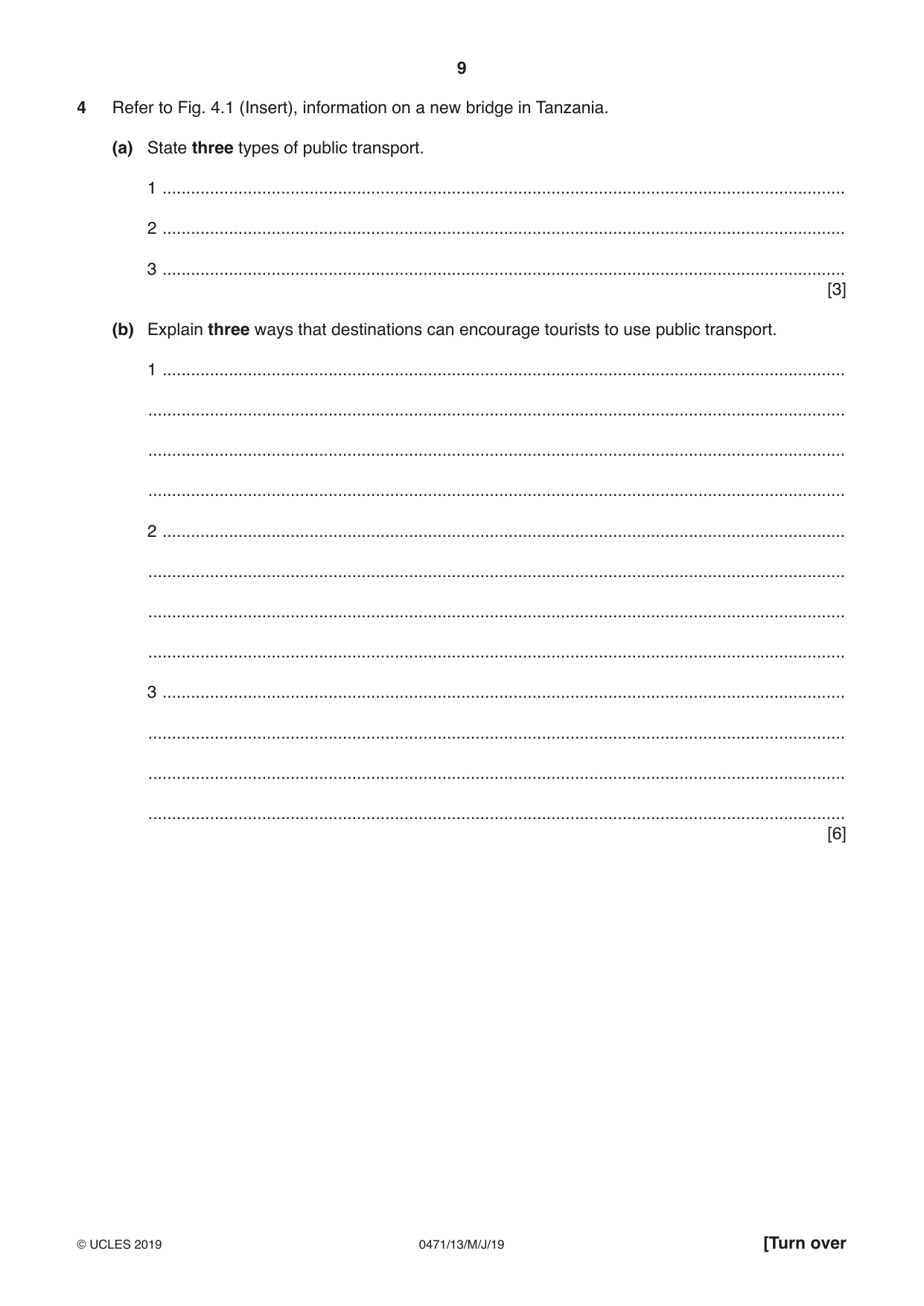 9

4 Refer to Fig. 4.1 (Insert), information on a new bridge in Tanzania.

(a) State three types of public transport.

1 ____

2 ____

3 ____
[3]

(b) Explain three ways that destinations can encourage tourists to use public transport.

1 ____

____

____

____

2 ____

____

____

____

3 ____

____

____

____
[6]

© UCLES 2019 0471/13/M/J/19 [Turn over